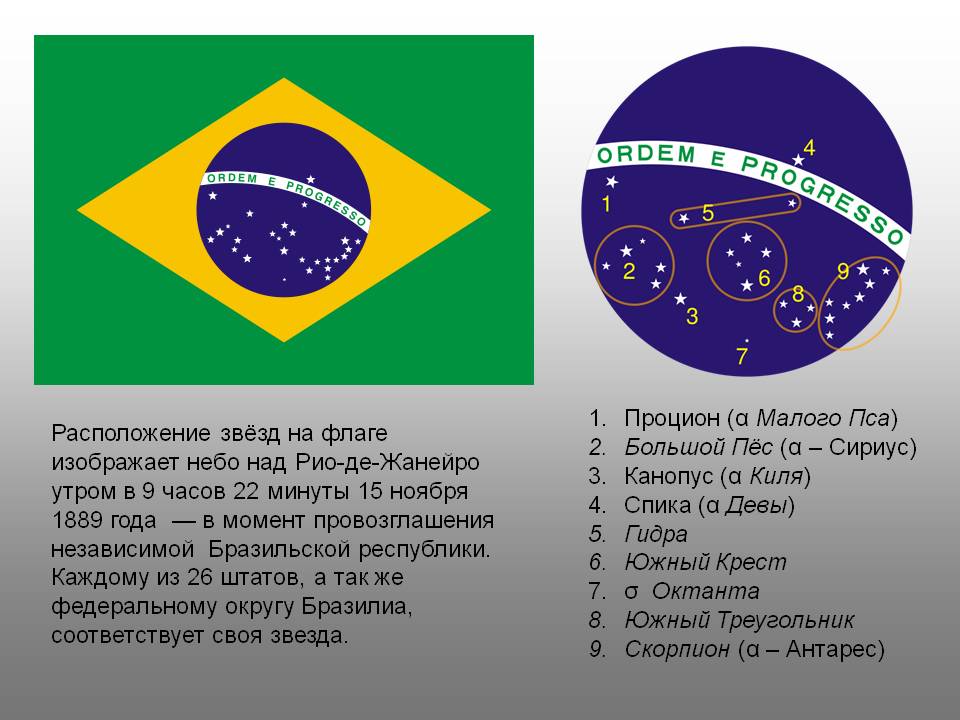 ORDEM E PROGRESSO

ORDEM E PROGRESSO

4

1

5

2

6

9

8

3

7

Расположение звёзд на флаге изображает небо над Рио-де-Жанейро утром в 9 часов 22 минуты 15 ноября 1889 года — в момент провозглашения независимой Бразильской республики. Каждому из 26 штатов, а так же федеральному округу Бразилиа, соответствует своя звезда.

1. Процион (α Малого Пса)
2. Большой Пёс (α – Сириус)
3. Канопус (α Киля)
4. Спика (α Девы)
5. Гидра
6. Южный Крест
7. σ Октанта
8. Южный Треугольник
9. Скорпион (α – Антарес)